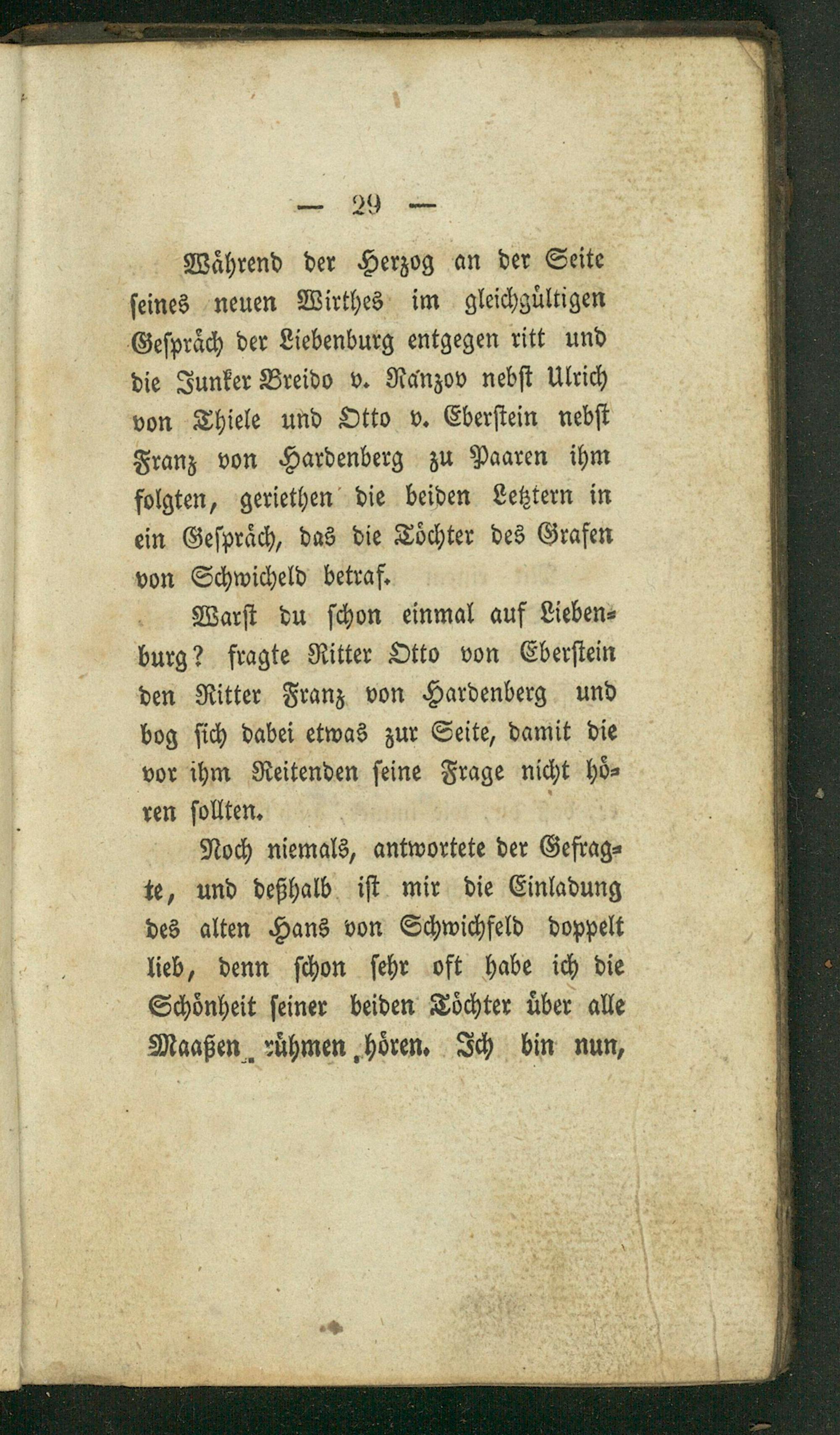 — 29 —

Während der Herzog an der Seite seines neuen Wirthes im gleichgültigen Gespräch der Liebenburg entgegen ritt und die Junker Breido v. Ranzov nebst Ulrich von Thiele und Otto v. Eberstein nebst Franz von Hardenberg zu Paaren ihm folgten, geriethen die beiden Letztern in ein Gespräch, das die Töchter des Grafen von Schwicheld betraf.

Warst du schon einmal auf Liebenburg? fragte Ritter Otto von Eberstein den Ritter Franz von Hardenberg und bog sich dabei etwas zur Seite, damit die vor ihm Reitenden seine Frage nicht hören sollten.

Noch niemals, antwortete der Gefragte, und deßhalb ist mir die Einladung des alten Hans von Schwichfeld doppelt lieb, denn schon sehr oft habe ich die Schönheit seiner beiden Töchter über alle Maaßen rühmen hören. Ich bin nun,